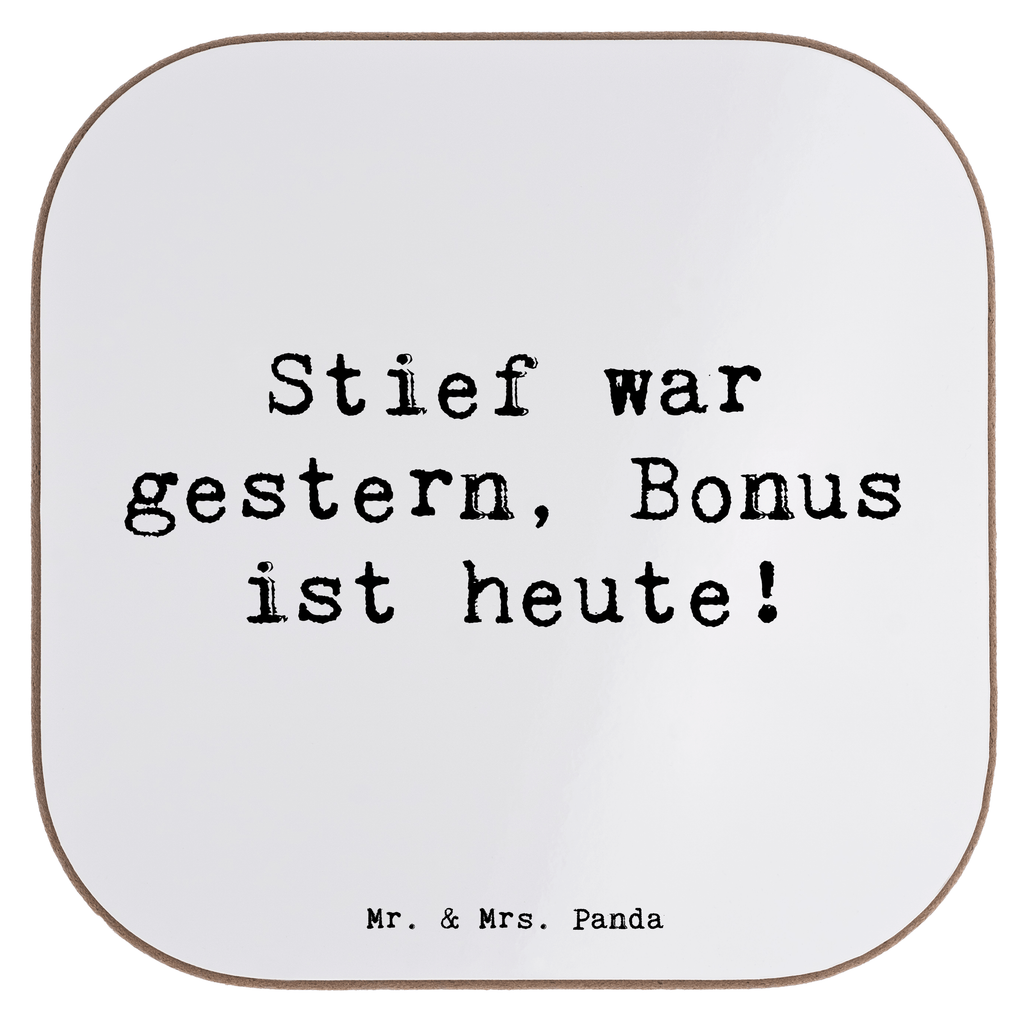 Stief war gestern, Bonus ist heute!

Mr. & Mrs. Panda